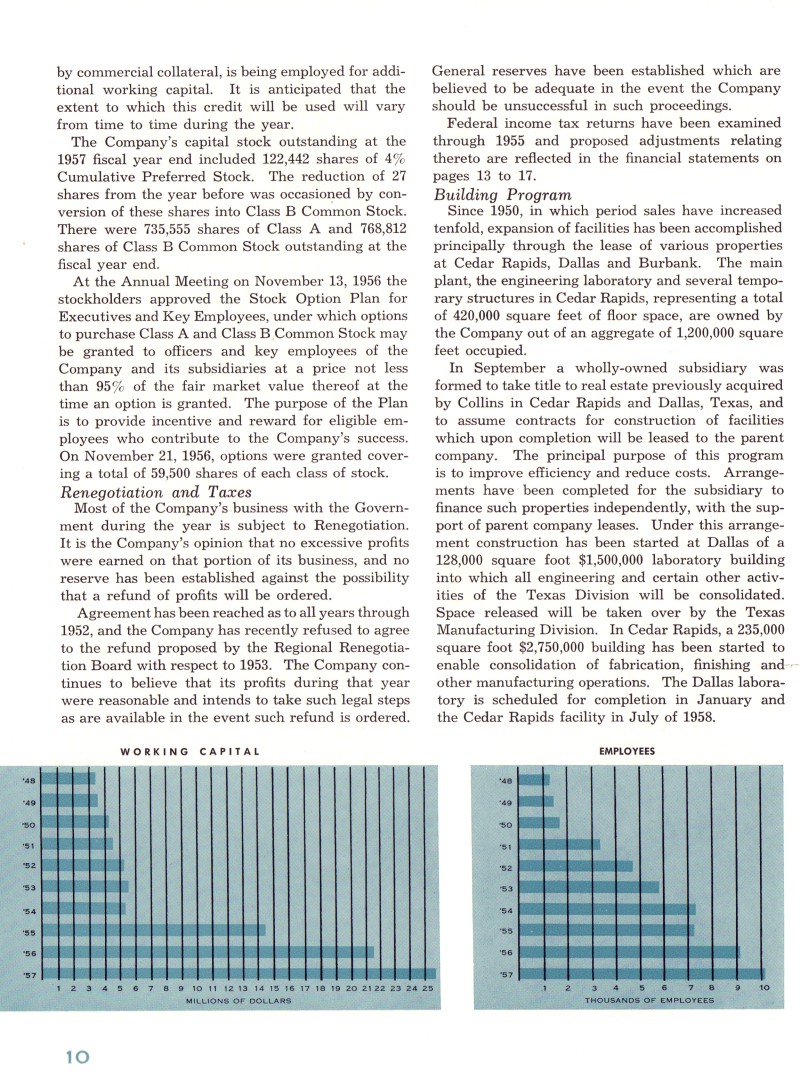 by commercial collateral, is being employed for additional working capital. It is anticipated that the extent to which this credit will be used will vary from time to time during the year.

The Company's capital stock outstanding at the 1957 fiscal year end included 122,442 shares of 4% Cumulative Preferred Stock. The reduction of 27 shares from the year before was occasioned by conversion of these shares into Class B Common Stock. There were 735,555 shares of Class A and 768,812 shares of Class B Common Stock outstanding at the fiscal year end.

At the Annual Meeting on November 13, 1956 the stockholders approved the Stock Option Plan for Executives and Key Employees, under which options to purchase Class A and Class B Common Stock may be granted to officers and key employees of the Company and its subsidiaries at a price not less than 95% of the fair market value thereof at the time an option is granted. The purpose of the Plan is to provide incentive and reward for eligible employees who contribute to the Company's success. On November 21, 1956, options were granted covering a total of 59,500 shares of each class of stock.

Renegotiation and Taxes

Most of the Company's business with the Government during the year is subject to Renegotiation. It is the Company's opinion that no excessive profits were earned on that portion of its business, and no reserve has been established against the possibility that a refund of profits will be ordered.

Agreement has been reached as to all years through 1952, and the Company has recently refused to agree to the refund proposed by the Regional Renegotiation Board with respect to 1953. The Company continues to believe that its profits during that year were reasonable and intends to take such legal steps as are available in the event such refund is ordered. General reserves have been established which are believed to be adequate in the event the Company should be unsuccessful in such proceedings.

Federal income tax returns have been examined through 1955 and proposed adjustments relating thereto are reflected in the financial statements on pages 13 to 17.

Building Program

Since 1950, in which period sales have increased tenfold, expansion of facilities has been accomplished principally through the lease of various properties at Cedar Rapids, Dallas and Burbank. The main plant, the engineering laboratory and several temporary structures in Cedar Rapids, representing a total of 420,000 square feet of floor space, are owned by the Company out of an aggregate of 1,200,000 square feet occupied.

In September a wholly-owned subsidiary was formed to take title to real estate previously acquired by Collins in Cedar Rapids and Dallas, Texas, and to assume contracts for construction of facilities which upon completion will be leased to the parent company. The principal purpose of this program is to improve efficiency and reduce costs. Arrangements have been completed for the subsidiary to finance such properties independently, with the support of parent company leases. Under this arrangement construction has been started at Dallas of a 128,000 square foot $1,500,000 laboratory building into which all engineering and certain other activities of the Texas Division will be consolidated. Space released will be taken over by the Texas Manufacturing Division. In Cedar Rapids, a 235,000 square foot $2,750,000 building has been started to enable consolidation of fabrication, finishing and other manufacturing operations. The Dallas laboratory is scheduled for completion in January and the Cedar Rapids facility in July of 1958.

WORKING CAPITAL

'48
'49
'50
'51
'52
'53
'54
'55
'56
'57

1 2 3 4 5 6 7 8 9 10 11 12 13 14 15 16 17 18 19 20 21 22 23 24 25
MILLIONS OF DOLLARS

EMPLOYEES

'48
'49
'50
'51
'52
'53
'54
'55
'56
'57

1 2 3 4 5 6 7 8 9 10
THOUSANDS OF EMPLOYEES

10